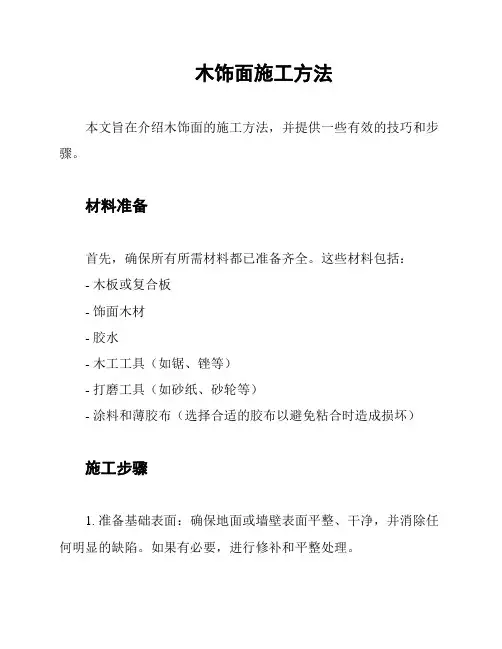 木饰面施工方法

本文旨在介绍木饰面的施工方法，并提供一些有效的技巧和步骤。

材料准备

首先，确保所有所需材料都已准备齐全。这些材料包括：
- 木板或复合板
- 饰面木材
- 胶水
- 木工工具（如锯、锉等）
- 打磨工具（如砂纸、砂轮等）
- 涂料和薄胶布（选择合适的胶布以避免粘合时造成损坏）

施工步骤

1. 准备基础表面：确保地面或墙壁表面平整、干净，并消除任何明显的缺陷。如果有必要，进行修补和平整处理。